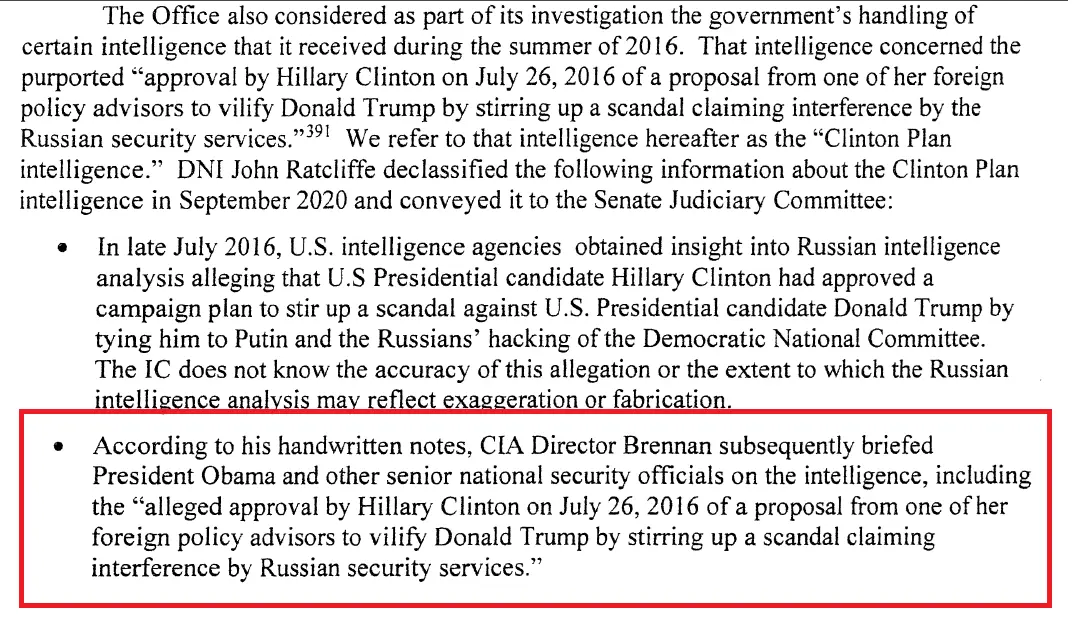 The Office also considered as part of its investigation the government's handling of certain intelligence that it received during the summer of 2016. That intelligence concerned the purported "approval by Hillary Clinton on July 26, 2016 of a proposal from one of her foreign policy advisors to vilify Donald Trump by stirring up a scandal claiming interference by the Russian security services."$^{391}$ We refer to that intelligence hereafter as the "Clinton Plan intelligence." DNI John Ratcliffe declassified the following information about the Clinton Plan intelligence in September 2020 and conveyed it to the Senate Judiciary Committee:

• In late July 2016, U.S. intelligence agencies obtained insight into Russian intelligence analysis alleging that U.S Presidential candidate Hillary Clinton had approved a campaign plan to stir up a scandal against U.S. Presidential candidate Donald Trump by tying him to Putin and the Russians' hacking of the Democratic National Committee. The IC does not know the accuracy of this allegation or the extent to which the Russian intelligence analysis may reflect exaggeration or fabrication.

• According to his handwritten notes, CIA Director Brennan subsequently briefed President Obama and other senior national security officials on the intelligence, including the "alleged approval by Hillary Clinton on July 26, 2016 of a proposal from one of her foreign policy advisors to vilify Donald Trump by stirring up a scandal claiming interference by Russian security services."